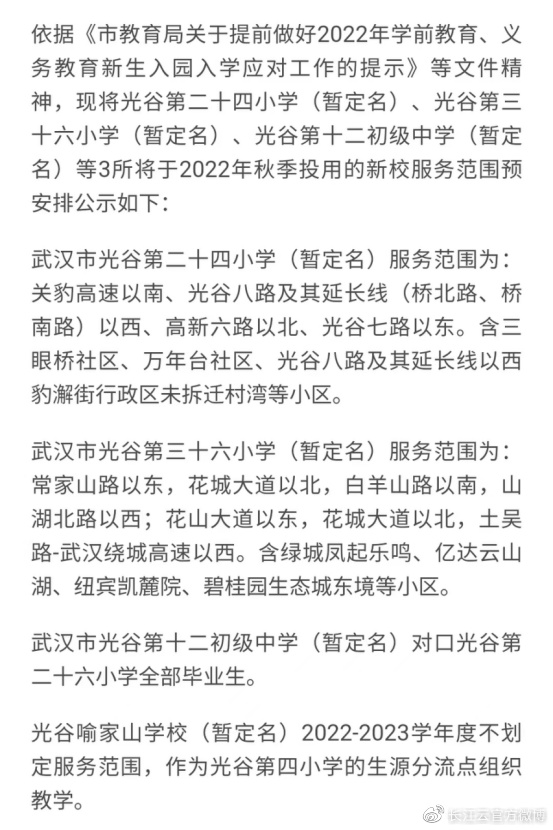 依据《市教育局关于提前做好2022年学前教育、义务教育新生入园入学应对工作的提示》等文件精神，现将光谷第二十四小学（暂定名）、光谷第三十六小学（暂定名）、光谷第十二初级中学（暂定名）等3所将于2022年秋季投用的新校服务范围预安排公示如下：

武汉市光谷第二十四小学（暂定名）服务范围为：关豹高速以南、光谷八路及其延长线（桥北路、桥南路）以西、高新六路以北、光谷七路以东。含三眼桥社区、万年台社区、光谷八路及其延长线以西豹澥街行政区未拆迁村湾等小区。

武汉市光谷第三十六小学（暂定名）服务范围为：常家山路以东，花城大道以北，白羊山路以南，山湖北路以西；花山大道以东，花城大道以北，土吴路-武汉绕城高速以西。含绿城凤起乐鸣、亿达云山湖、纽宾凯麓院、碧桂园生态城东境等小区。

武汉市光谷第十二初级中学（暂定名）对口光谷第二十六小学全部毕业生。

光谷喻家山学校（暂定名）2022-2023学年度不划定服务范围，作为光谷第四小学的生源分流点组织教学。

长江云官方微博